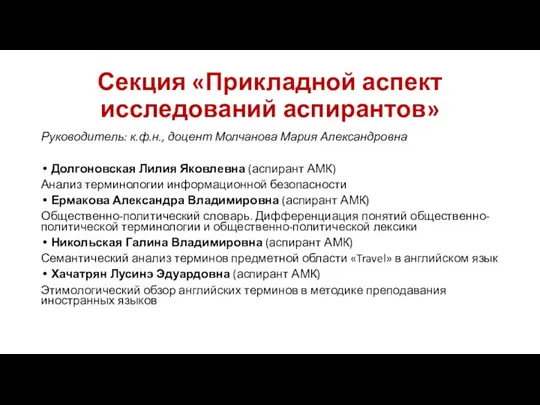 Секция «Прикладной аспект исследований аспирантов»

Руководитель: к.ф.н., доцент Молчанова Мария Александровна

• Долгоновская Лилия Яковлевна (аспирант АМК)
Анализ терминологии информационной безопасности

• Ермакова Александра Владимировна (аспирант АМК)
Общественно-политический словарь. Дифференциация понятий общественно-политической терминологии и общественно-политической лексики

• Никольская Галина Владимировна (аспирант АМК)
Семантический анализ терминов предметной области «Travel» в английском язык

• Хачатрян Лусинэ Эдуардовна (аспирант АМК)
Этимологический обзор английских терминов в методике преподавания иностранных языков